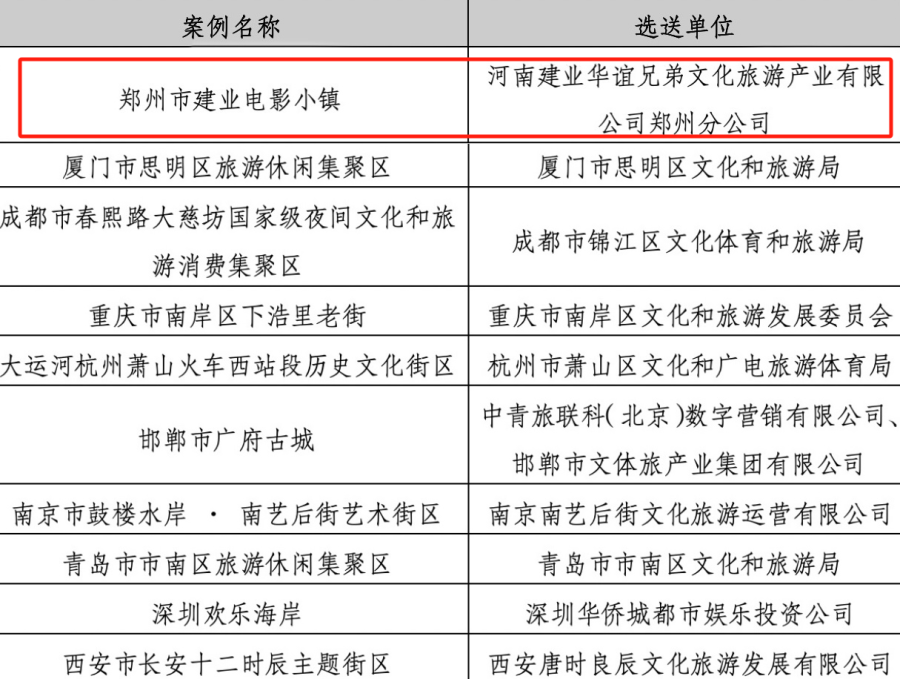 | 案例名称 | 选送单位 |
|---|---|
| 郑州市建业电影小镇 | 河南建业华谊兄弟文化旅游产业有限公司郑州分公司 |
| 厦门市思明区旅游休闲集聚区 | 厦门市思明区文化和旅游局 |
| 成都市春熙路大慈坊国家级夜间文化和旅游消费集聚区 | 成都市锦江区文化体育和旅游局 |
| 重庆市南岸区下浩里老街 | 重庆市南岸区文化和旅游发展委员会 |
| 大运河杭州萧山火车西站段历史文化街区 | 杭州市萧山区文化和广电旅游体育局 |
| 邯郸市广府古城 | 中青旅联科(北京)数字营销有限公司、邯郸市文体旅产业集团有限公司 |
| 南京市鼓楼水岸 · 南艺后街艺术街区 | 南京南艺后街文化旅游运营有限公司 |
| 青岛市市南区旅游休闲集聚区 | 青岛市市南区文化和旅游局 |
| 深圳欢乐海岸 | 深圳华侨城都市娱乐投资公司 |
| 西安市长安十二时辰主题街区 | 西安唐时良辰文化旅游发展有限公司 |